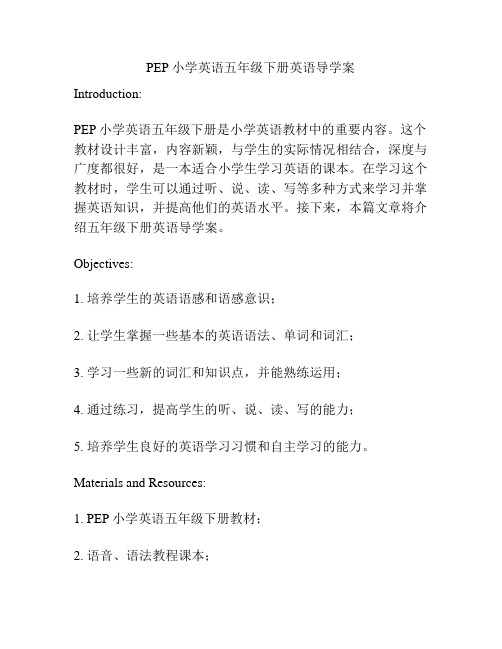 PEP 小学英语五年级下册英语导学案

Introduction:

PEP 小学英语五年级下册是小学英语教材中的重要内容。这个教材设计丰富，内容新颖，与学生的实际情况相结合，深度与广度都很好，是一本适合小学生学习英语的课本。在学习这个教材时，学生可以通过听、说、读、写等多种方式来学习并掌握英语知识，并提高他们的英语水平。接下来，本篇文章将介绍五年级下册英语导学案。

Objectives:

1. 培养学生的英语语感和语感意识；

2. 让学生掌握一些基本的英语语法、单词和词汇；

3. 学习一些新的词汇和知识点，并能熟练运用；

4. 通过练习，提高学生的听、说、读、写的能力；

5. 培养学生良好的英语学习习惯和自主学习的能力。

Materials and Resources:

1. PEP 小学英语五年级下册教材；

2. 语音、语法教程课本；